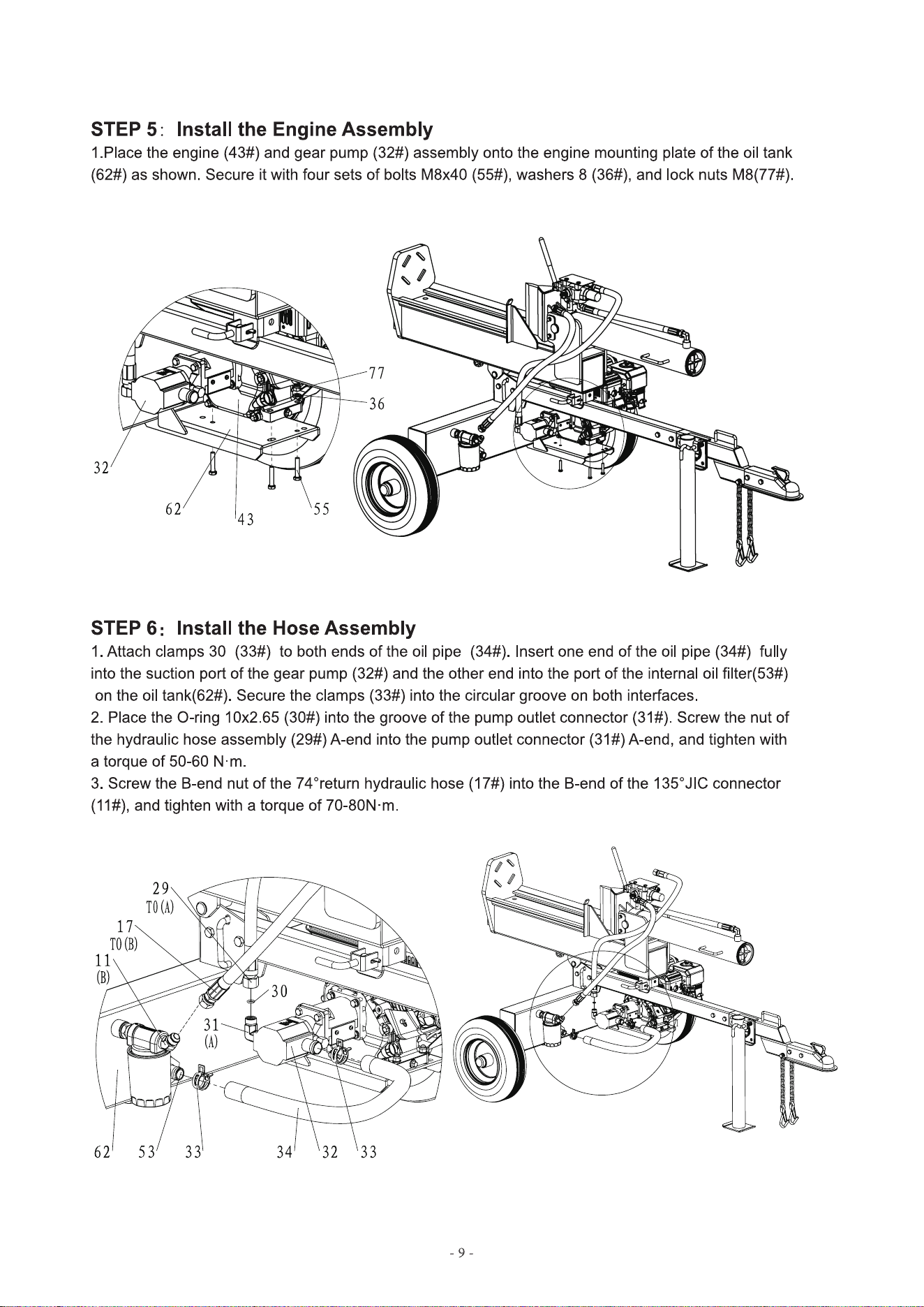 STEP 5： Install the Engine Assembly

1.Place the engine (43#) and gear pump (32#) assembly onto the engine mounting plate of the oil tank (62#) as shown. Secure it with four sets of bolts M8x40 (55#), washers 8 (36#), and lock nuts M8(77#).

77
36
32
62
43
55

STEP 6： Install the Hose Assembly

1. Attach clamps 30 (33#) to both ends of the oil pipe (34#). Insert one end of the oil pipe (34#) fully into the suction port of the gear pump (32#) and the other end into the port of the internal oil filter(53#) on the oil tank(62#). Secure the clamps (33#) into the circular groove on both interfaces.

2. Place the O-ring 10x2.65 (30#) into the groove of the pump outlet connector (31#). Screw the nut of the hydraulic hose assembly (29#) A-end into the pump outlet connector (31#) A-end, and tighten with a torque of 50-60 N·m.

3. Screw the B-end nut of the 74°return hydraulic hose (17#) into the B-end of the 135°JIC connector (11#), and tighten with a torque of 70-80N·m.

29
TO(A)
17
TO(B)
11
(B)
30
31
(A)
62
53
33
34
32
33

- 9 -